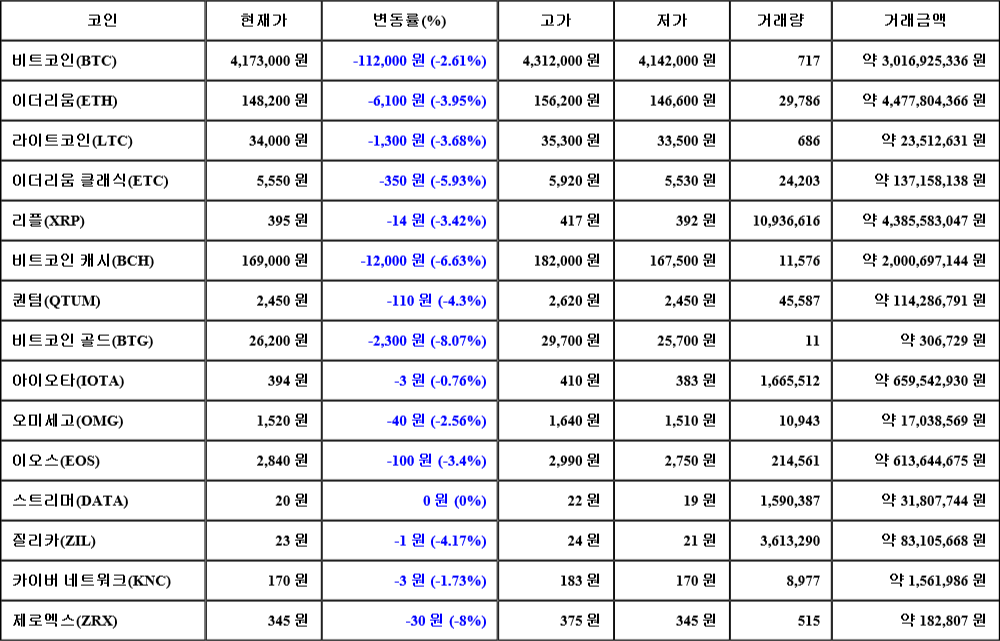 | 코인 | 현재가 | 변동률(%) | 고가 | 저가 | 거래량 | 거래금액 |
|---|---|---|---|---|---|---|
| 비트코인(BTC) | 4,173,000 원 | -112,000 원 (-2.61%) | 4,312,000 원 | 4,142,000 원 | 717 | 약 3,016,925,336 원 |
| 이더리움(ETH) | 148,200 원 | -6,100 원 (-3.95%) | 156,200 원 | 146,600 원 | 29,786 | 약 4,477,804,366 원 |
| 라이트코인(LTC) | 34,000 원 | -1,300 원 (-3.68%) | 35,300 원 | 33,500 원 | 686 | 약 23,512,631 원 |
| 이더리움 클래식(ETC) | 5,550 원 | -350 원 (-5.93%) | 5,920 원 | 5,530 원 | 24,203 | 약 137,158,138 원 |
| 리플(XRP) | 395 원 | -14 원 (-3.42%) | 417 원 | 392 원 | 10,936,616 | 약 4,385,583,047 원 |
| 비트코인 캐시(BCH) | 169,000 원 | -12,000 원 (-6.63%) | 182,000 원 | 167,500 원 | 11,576 | 약 2,000,697,144 원 |
| 퀀텀(QTUM) | 2,450 원 | -110 원 (-4.3%) | 2,620 원 | 2,450 원 | 45,587 | 약 114,286,791 원 |
| 비트코인 골드(BTG) | 26,200 원 | -2,300 원 (-8.07%) | 29,700 원 | 25,700 원 | 11 | 약 306,729 원 |
| 아이오타(IOTA) | 394 원 | -3 원 (-0.76%) | 410 원 | 383 원 | 1,665,512 | 약 659,542,930 원 |
| 오미세고(OMG) | 1,520 원 | -40 원 (-2.56%) | 1,640 원 | 1,510 원 | 10,943 | 약 17,038,569 원 |
| 이오스(EOS) | 2,840 원 | -100 원 (-3.4%) | 2,990 원 | 2,750 원 | 214,561 | 약 613,644,675 원 |
| 스트리머(DATA) | 20 원 | 0 원 (0%) | 22 원 | 19 원 | 1,590,387 | 약 31,807,744 원 |
| 질리카(ZIL) | 23 원 | -1 원 (-4.17%) | 24 원 | 21 원 | 3,613,290 | 약 83,105,668 원 |
| 카이버 네트워크(KNC) | 170 원 | -3 원 (-1.73%) | 183 원 | 170 원 | 8,977 | 약 1,561,986 원 |
| 제로엑스(ZRX) | 345 원 | -30 원 (-8%) | 375 원 | 345 원 | 515 | 약 182,807 원 |